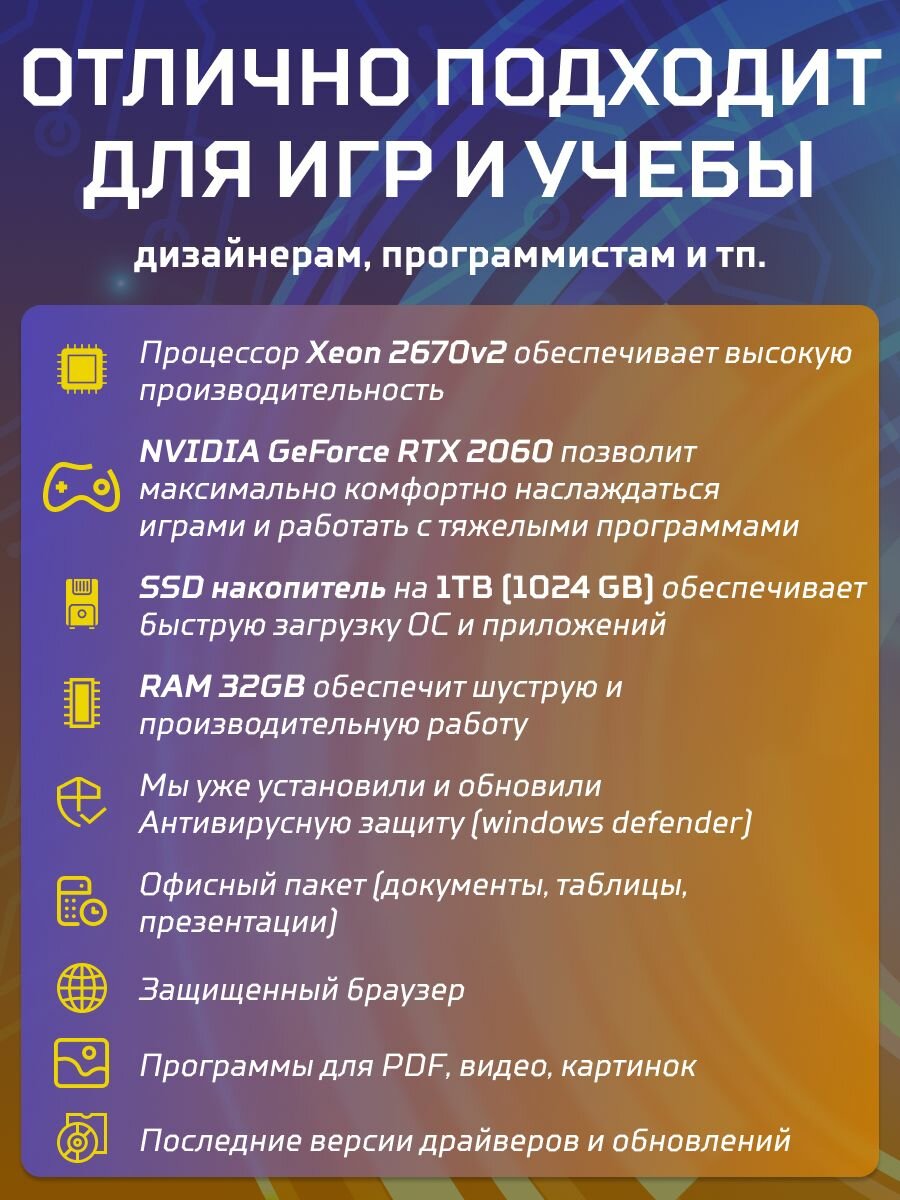 ОТЛИЧНО ПОДХОДИТ ДЛЯ ИГР И УЧЕБЫ

дизайнерам, программистам и тп.

Процессор Xeon 2670v2 обеспечивает высокую производительность

NVIDIA GeForce RTX 2060 позволит максимально комфортно наслаждаться играми и работать с тяжелыми программами

SSD накопитель на 1TB (1024 GB) обеспечивает быструю загрузку ОС и приложений

RAM 32GB обеспечит шуструю и производительную работу

Мы уже установили и обновили Антивирусную защиту (windows defender)

Офисный пакет (документы, таблицы, презентации)

Защищенный браузер

Программы для PDF, видео, картинок

Последние версии драйверов и обновлений